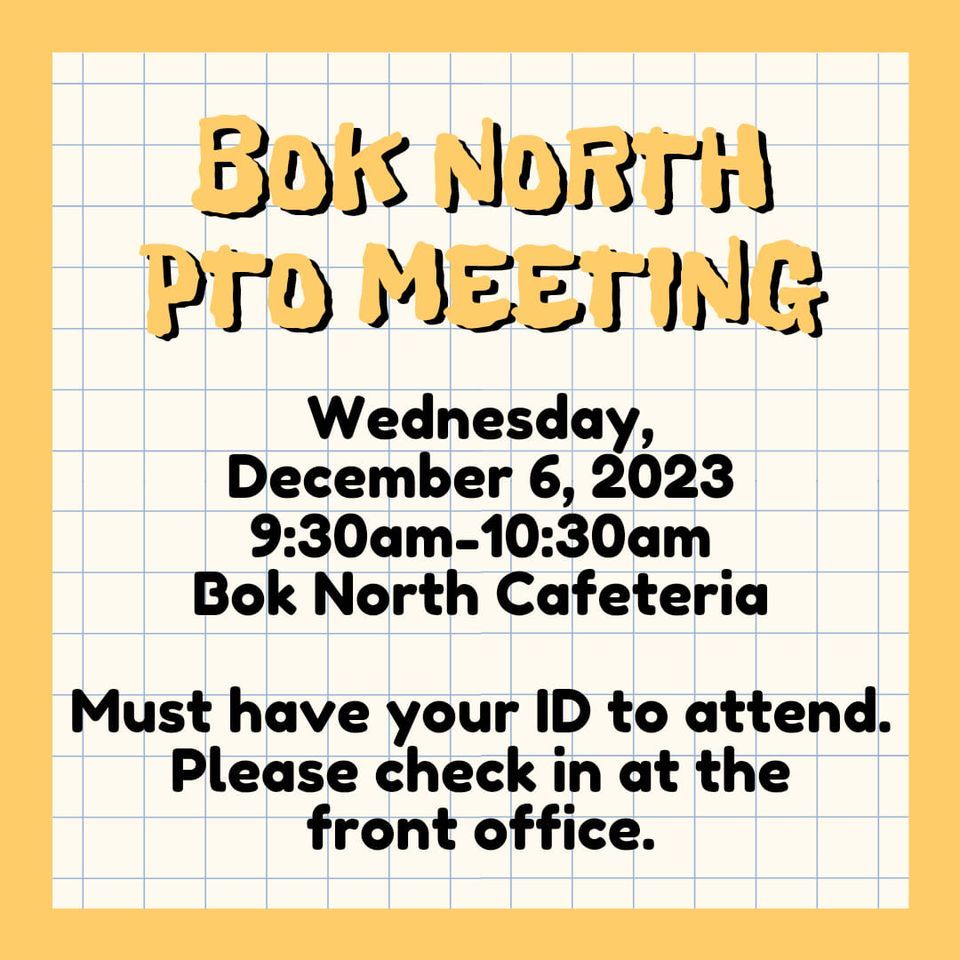 BOK NORTH PTO MEETING

Wednesday, December 6, 2023 9:30am-10:30am Bok North Cafeteria

Must have your ID to attend. Please check in at the front office.